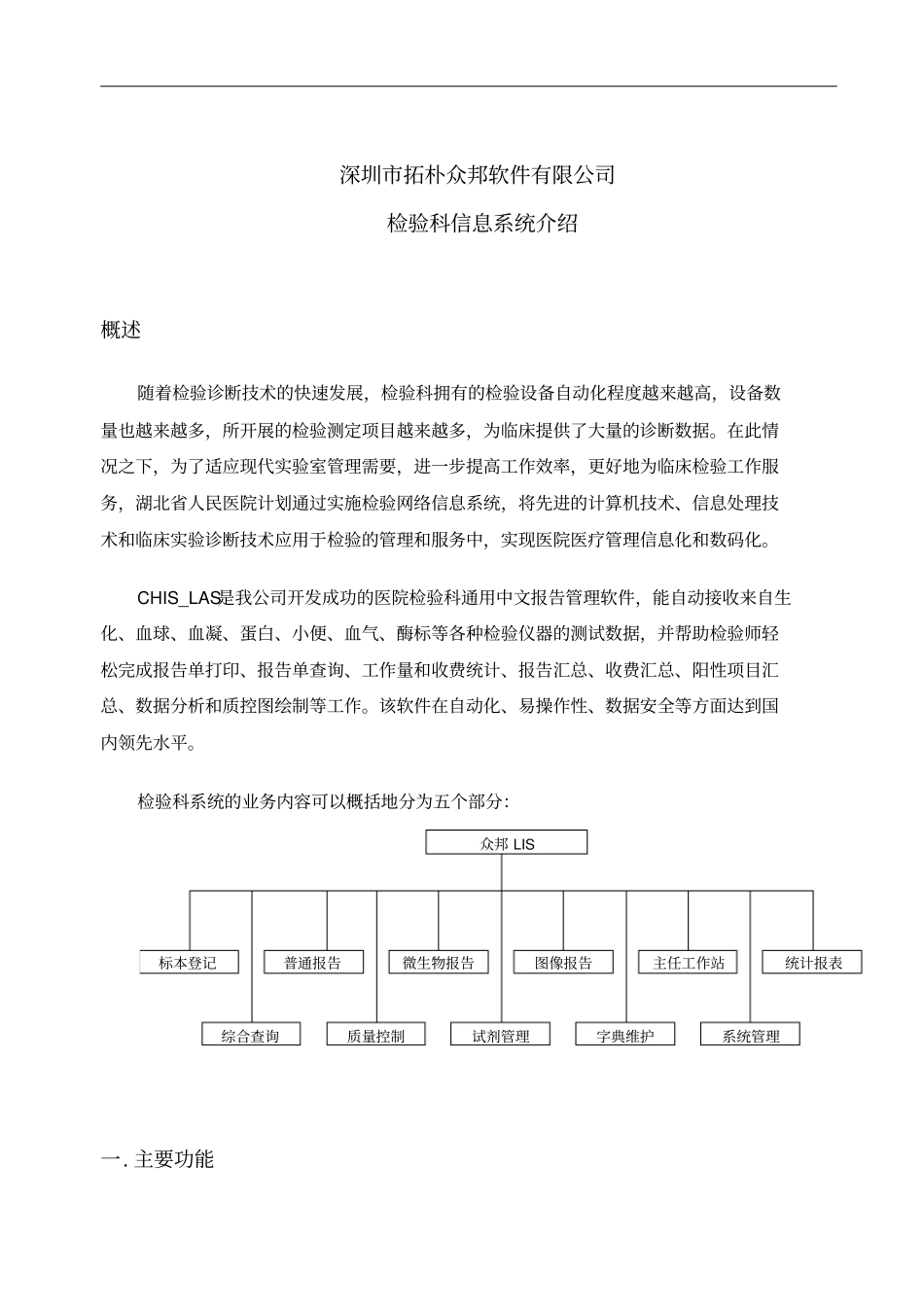 深圳市拓朴众邦软件有限公司

检验科信息系统介绍

概述

随着检验诊断技术的快速发展，检验科拥有的检验设备自动化程度越来越高，设备数量也越来越多，所开展的检验测定项目越来越多，为临床提供了大量的诊断数据。在此情况之下，为了适应现代实验室管理需要，进一步提高工作效率，更好地为临床检验工作服务，湖北省人民医院计划通过实施检验网络信息系统，将先进的计算机技术、信息处理技术和临床实验诊断技术应用于检验的管理和服务中，实现医院医疗管理信息化和数码化。

CHIS_LAS是我公司开发成功的医院检验科通用中文报告管理软件，能自动接收来自生化、血球、血凝、蛋白、小便、血气、酶标等各种检验仪器的测试数据，并帮助检验师轻松完成报告单打印、报告单查询、工作量和收费统计、报告汇总、收费汇总、阳性项目汇总、数据分析和质控图绘制等工作。该软件在自动化、易操作性、数据安全等方面达到国内领先水平。

检验科系统的业务内容可以概括地分为五个部分:

众邦 LIS

标本登记
普通报告
微生物报告
图像报告
主任工作站
统计报表
综合查询
质量控制
试剂管理
字典维护
系统管理

一. 主要功能